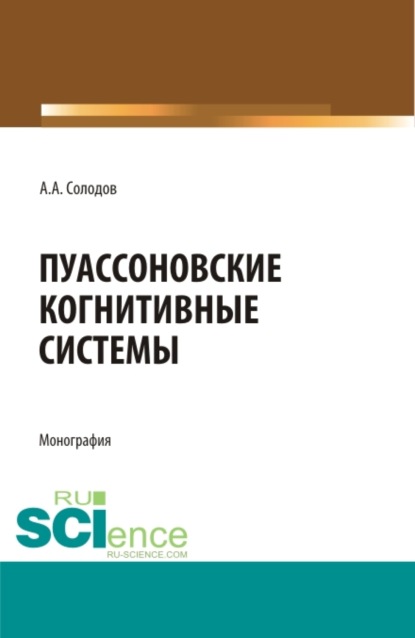 А.А. Солодов

ПУАССОНОВСКИЕ КОГНИТИВНЫЕ СИСТЕМЫ

Монография

RU SCIence RU-SCIENCE.COM